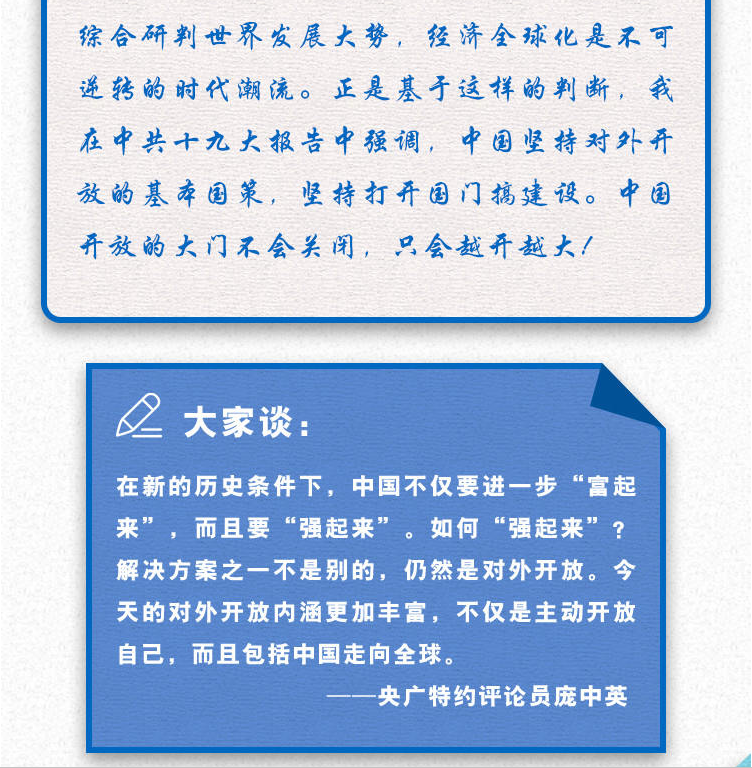 综合研判世界发展大势，经济全球化是不可逆转的时代潮流。正是基于这样的判断，我在中共十九大报告中强调，中国坚持对外开放的基本国策，坚持打开国门搞建设。中国开放的大门不会关闭，只会越开越大！

大家谈：

在新的历史条件下，中国不仅要进一步“富起来”，而且要“强起来”。如何“强起来”？解决方案之一不是别的，仍然是对外开放。今天的对外开放内涵更加丰富，不仅是主动开放自己，而且包括中国走向全球。

——央广特约评论员庞中英